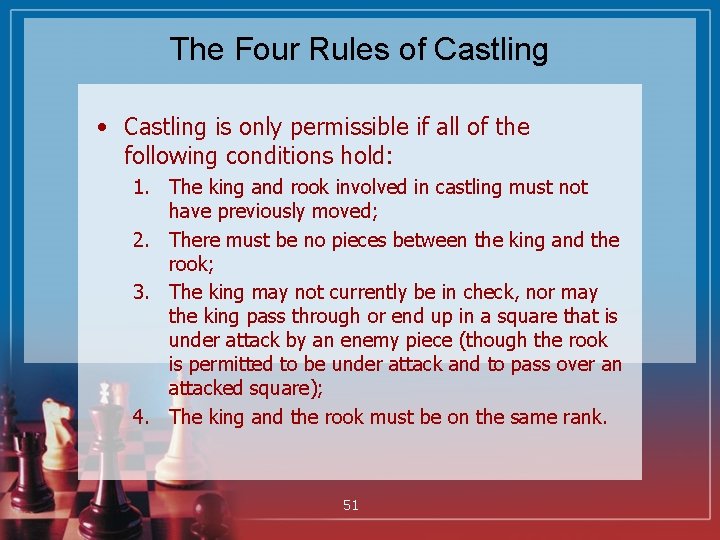 The Four Rules of Castling

• Castling is only permissible if all of the following conditions hold:

1. The king and rook involved in castling must not have previously moved;
2. There must be no pieces between the king and the rook;
3. The king may not currently be in check, nor may the king pass through or end up in a square that is under attack by an enemy piece (though the rook is permitted to be under attack and to pass over an attacked square);
4. The king and the rook must be on the same rank.

51